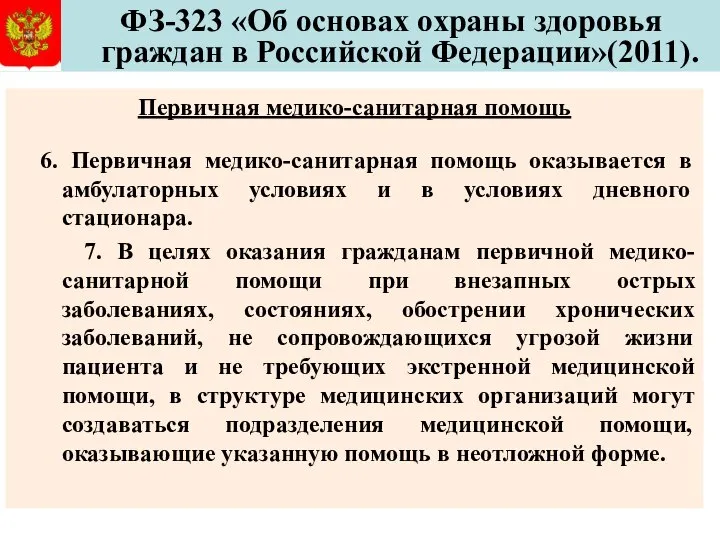 ФЗ-323 «Об основах охраны здоровья граждан в Российской Федерации»(2011).

Первичная медико-санитарная помощь

6. Первичная медико-санитарная помощь оказывается в амбулаторных условиях и в условиях дневного стационара.

7. В целях оказания гражданам первичной медико-санитарной помощи при внезапных острых заболеваниях, состояниях, обострении хронических заболеваний, не сопровождающихся угрозой жизни пациента и не требующих экстренной медицинской помощи, в структуре медицинских организаций могут создаваться подразделения медицинской помощи, оказывающие указанную помощь в неотложной форме.